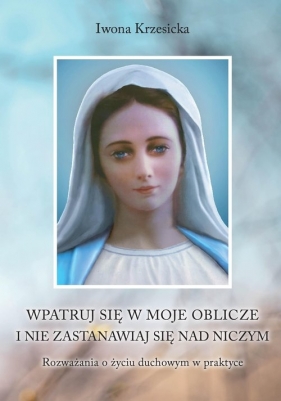 Iwona Krzesicka

WPATRUJ SIĘ W MOJE OBLICZE
I NIE ZASTANAWIAJ SIĘ NAD NICZYM

Rozważania o życiu duchowym w praktyce